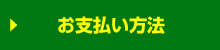 お支払い方法